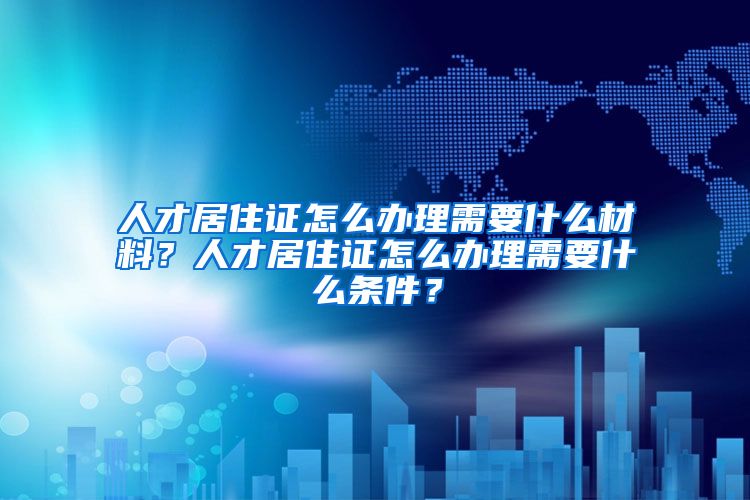 人才居住证怎么办理需要什么材料？人才居住证怎么办理需要什么条件？